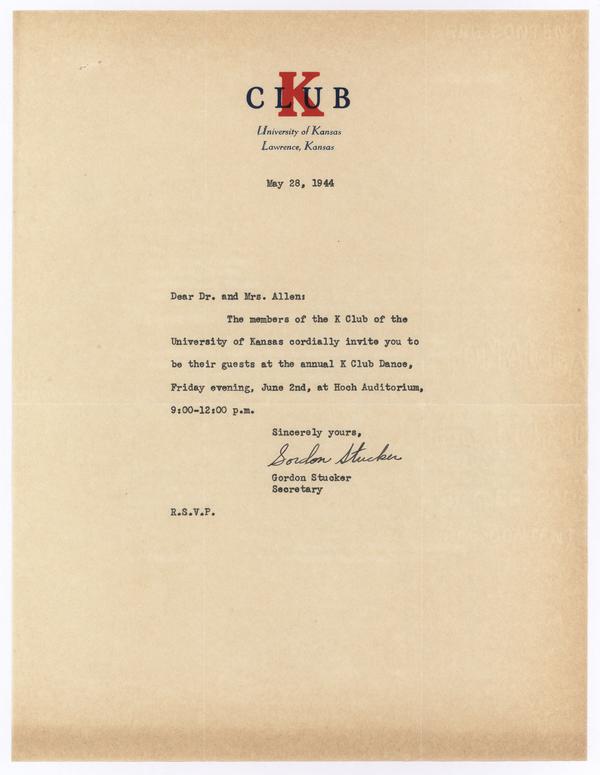 K
CLUB
University of Kansas
Lawrence, Kansas

May 28, 1944

Dear Dr. and Mrs. Allen:

The members of the K Club of the University of Kansas cordially invite you to be their guests at the annual K Club Dance, Friday evening, June 2nd, at Hoch Auditorium, 9:00-12:00 p.m.

Sincerely yours,
Gordon Stucker
Gordon Stucker
Secretary

R.S.V.P.